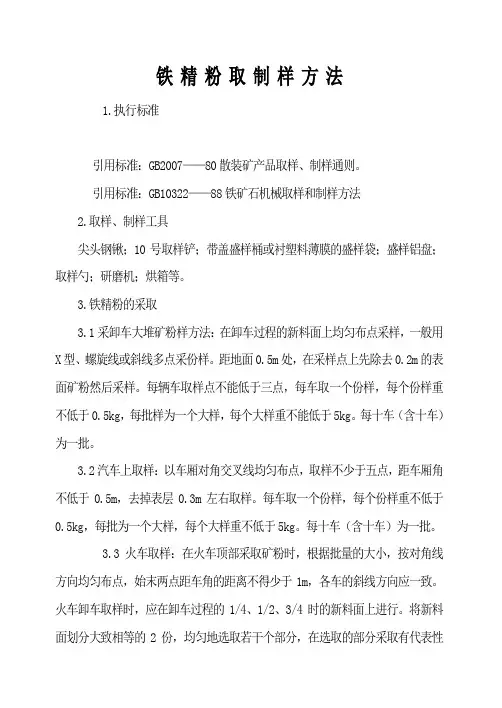 铁精粉取制样方法

1.执行标准

引用标准：GB2007——80 散装矿产品取样、制样通则。

引用标准：GB10322——88 铁矿石机械取样和制样方法

2.取样、制样工具

尖头钢锹；10 号取样铲；带盖盛样桶或衬塑料薄膜的盛样袋；盛样铝盘；取样勺；研磨机；烘箱等。

3.铁精粉的采取

3.1 采卸车大堆矿粉样方法：在卸车过程的新料面上均匀布点采样，一般用 X 型、螺旋线或斜线多点采份样。距地面 0.5m 处，在采样点上先除去 0.2m 的表面矿粉然后采样。每辆车取样点不能低于三点，每车取一个份样，每个份样重不低于 0.5kg，每批样为一个大样，每个大样重不能低于 5kg。每十车（含十车）为一批。

3.2 汽车上取样：以车厢对角交叉线均匀布点，取样不少于五点，距车厢角不低于 0.5m，去掉表层 0.3m 左右取样。每车取一个份样，每个份样重不低于 0.5kg，每批为一个大样，每个大样重不低于 5kg。每十车（含十车）为一批。

3.3 火车取样：在火车顶部采取矿粉时，根据批量的大小，按对角线方向均匀布点，始末两点距车角的距离不得少于 1m，各车的斜线方向应一致。火车卸车取样时，应在卸车过程的 1/4、1/2、3/4 时的新料面上进行。将新料面划分大致相等的 2 份，均匀地选取若干个部分，在选取的部分采取有代表性